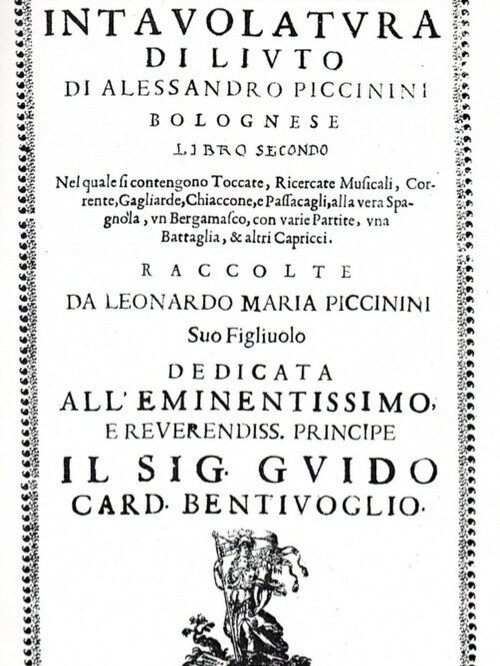 INTAVOLATVRA
DI LIVTO
DI ALESSANDRO PICCININI
BOLOGNESE
LIBRO SECONDO

Nel quale si contengono Toccate, Ricercate Musicali, Corrente, Gagliarde, Chiaccone, e Passacagli, alla vera Spagnola, vn Bergamasco, con varie Partite, vna Battaglia, & altri Capricci.

RACCOLTE
DA LEONARDO MARIA PICCININI
Suo Figliuolo

DEDICATA
ALL'EMINENTISSIMO,
E REVERENDISS. PRINCIPE
IL SIG. GVIDO
CARD. BENTIVOGLIO.